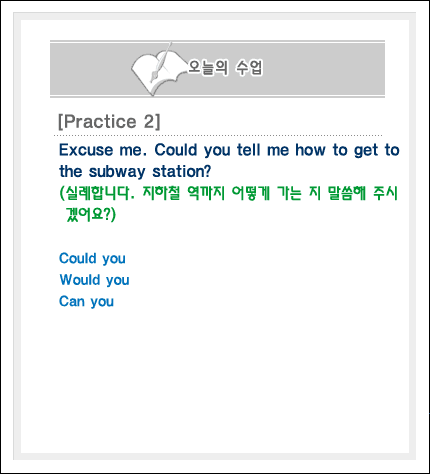 오늘의 수업

[Practice 2]

Excuse me. Could you tell me how to get to the subway station?

(실례합니다. 지하철 역까지 어떻게 가는 지 말씀해 주시겠어요?)

Could you
Would you
Can you